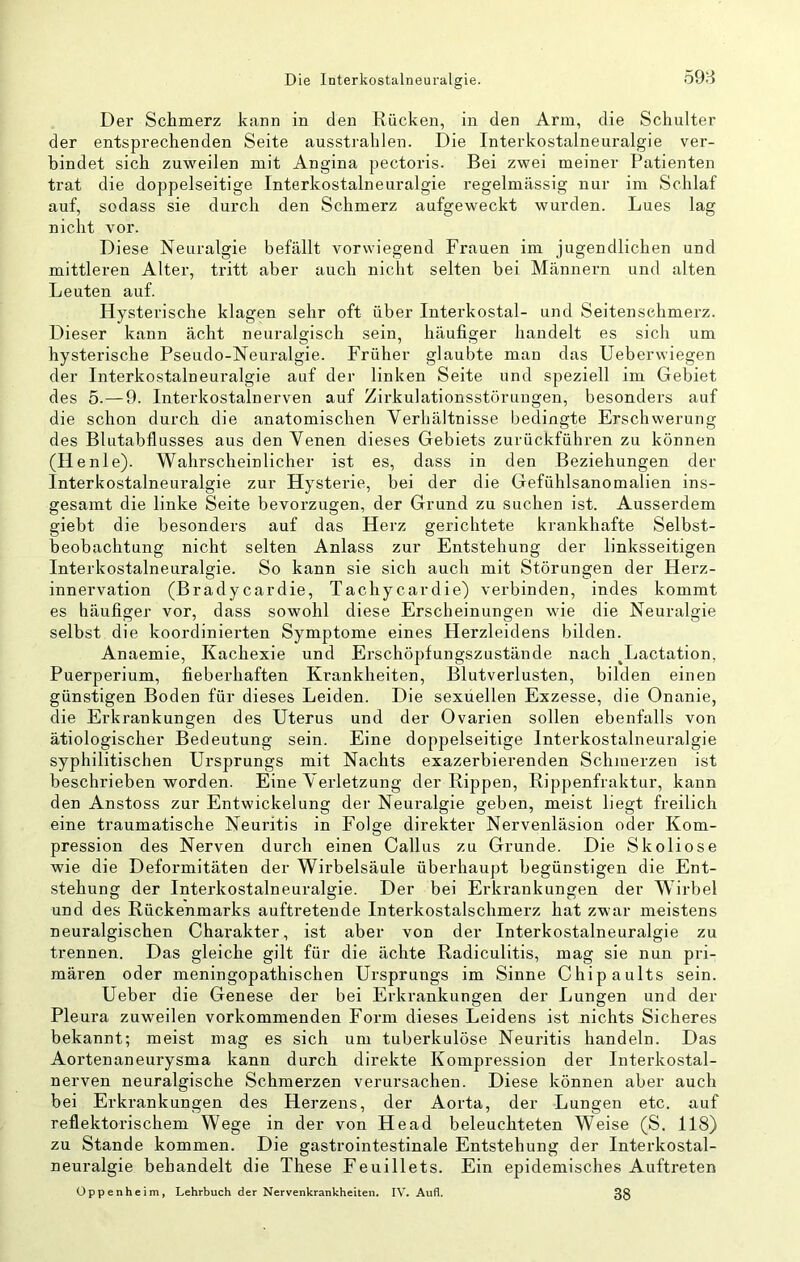 Die Interkostalneuralgie. 593

Der Schmerz kann in den Rücken, in den Arm, die Schulter der entsprechenden Seite ausstrahlen. Die Interkostalneuralgie verbindet sich zuweilen mit Angina pectoris. Bei zwei meiner Patienten trat die doppelseitige Interkostalneuralgie regelmässig nur im Schlaf auf, sodass sie durch den Schmerz aufgeweckt wurden. Lues lag nicht vor.

Diese Neuralgie befällt vorwiegend Frauen im jugendlichen und mittleren Alter, tritt aber auch nicht selten bei Männern und alten Leuten auf.

Hysterische klagen sehr oft über Interkostal- und Seitenschmerz. Dieser kann ächt neuralgisch sein, häufiger handelt es sich um hysterische Pseudo-Neuralgie. Früher glaubte man das Ueberwiegen der Interkostalneuralgie auf der linken Seite und speziell im Gebiet des 5.—9. Interkostalnerven auf Zirkulationsstörungen, besonders auf die schon durch die anatomischen Verhältnisse bedingte Erschwerung des Blutabflusses aus den Venen dieses Gebiets zurückführen zu können (Henle). Wahrscheinlicher ist es, dass in den Beziehungen der Interkostalneuralgie zur Hysterie, bei der die Gefühlsanomalien insgesamt die linke Seite bevorzugen, der Grund zu suchen ist. Ausserdem giebt die besonders auf das Herz gerichtete krankhafte Selbstbeobachtung nicht selten Anlass zur Entstehung der linksseitigen Interkostalneuralgie. So kann sie sich auch mit Störungen der Herzinnervation (Bradycardie, Tachycardie) verbinden, indes kommt es häufiger vor, dass sowohl diese Erscheinungen wie die Neuralgie selbst die koordinierten Symptome eines Herzleidens bilden.

Anaemie, Kachexie und Erschöpfungszustände nach Lactation, Puerperium, fieberhaften Krankheiten, Blutverlusten, bilden einen günstigen Boden für dieses Leiden. Die sexuellen Exzesse, die Onanie, die Erkrankungen des Uterus und der Ovarien sollen ebenfalls von ätiologischer Bedeutung sein. Eine doppelseitige Interkostalneuralgie syphilitischen Ursprungs mit Nachts exazerbierenden Schmerzen ist beschrieben worden. Eine Verletzung der Rippen, Rippenfraktur, kann den Anstoss zur Entwickelung der Neuralgie geben, meist liegt freilich eine traumatische Neuritis in Folge direkter Nervenläsion oder Kompression des Nerven durch einen Callus zu Grunde. Die Skoliose wie die Deformitäten der Wirbelsäule überhaupt begünstigen die Entstehung der Interkostalneuralgie. Der bei Erkrankungen der Wirbel und des Rückenmarks auftretende Interkostalschmerz hat zwar meistens neuralgischen Charakter, ist aber von der Interkostalneuralgie zu trennen. Das gleiche gilt für die ächte Radiculitis, mag sie nun primären oder meningopathischen Ursprungs im Sinne Chipaults sein.

Ueber die Genese der bei Erkrankungen der Lungen und der Pleura zuweilen vorkommenden Form dieses Leidens ist nichts Sicheres bekannt; meist mag es sich um tuberkulöse Neuritis handeln. Das Aortenaneurysma kann durch direkte Kompression der Interkostalnerven neuralgische Schmerzen verursachen. Diese können aber auch bei Erkrankungen des Herzens, der Aorta, der Lungen etc. auf reflektorischem Wege in der von Head beleuchteten Weise (S. 118) zu Stande kommen. Die gastrointestinale Entstehung der Interkostalneuralgie behandelt die These Feuillets. Ein epidemisches Auftreten

Oppenheim, Lehrbuch der Nervenkrankheiten. IV. Aufl. 38